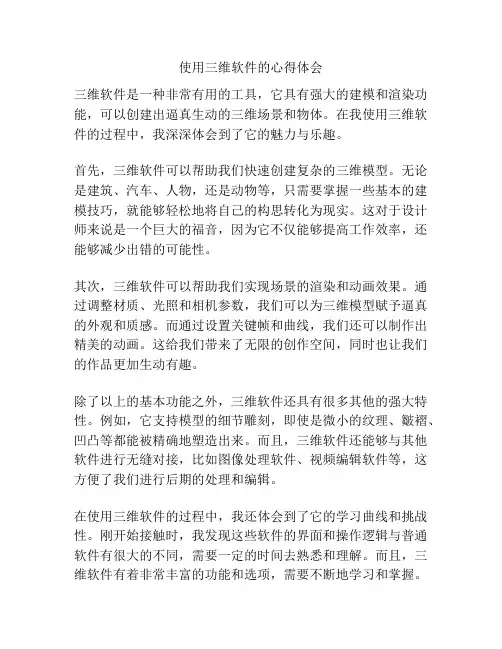 使用三维软件的心得体会

三维软件是一种非常有用的工具，它具有强大的建模和渲染功能，可以创建出逼真生动的三维场景和物体。在我使用三维软件的过程中，我深深体会到了它的魅力与乐趣。

首先，三维软件可以帮助我们快速创建复杂的三维模型。无论是建筑、汽车、人物，还是动物等，只需要掌握一些基本的建模技巧，就能够轻松地将自己的构思转化为现实。这对于设计师来说是一个巨大的福音，因为它不仅能够提高工作效率，还能够减少出错的可能性。

其次，三维软件可以帮助我们实现场景的渲染和动画效果。通过调整材质、光照和相机参数，我们可以为三维模型赋予逼真的外观和质感。而通过设置关键帧和曲线，我们还可以制作出精美的动画。这给我们带来了无限的创作空间，同时也让我们的作品更加生动有趣。

除了以上的基本功能之外，三维软件还具有很多其他的强大特性。例如，它支持模型的细节雕刻，即使是微小的纹理、皱褶、凹凸等都能被精确地塑造出来。而且，三维软件还能够与其他软件进行无缝对接，比如图像处理软件、视频编辑软件等，这方便了我们进行后期的处理和编辑。

在使用三维软件的过程中，我还体会到了它的学习曲线和挑战性。刚开始接触时，我发现这些软件的界面和操作逻辑与普通软件有很大的不同，需要一定的时间去熟悉和理解。而且，三维软件有着非常丰富的功能和选项，需要不断地学习和掌握。